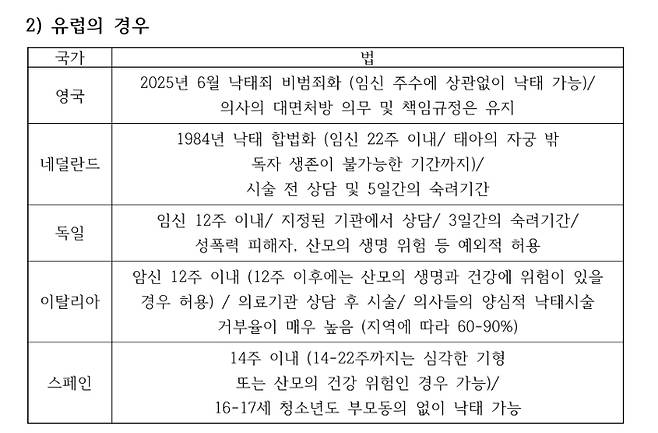 2) 유럽의 경우

| 국가 | 법 |
|---|---|
| 영국 | 2025년 6월 낙태죄 비범죄화 (임신 주수에 상관없이 낙태 가능)/ 의사의 대면처방 의무 및 책임규정은 유지 |
| 네덜란드 | 1984년 낙태 합법화 (임신 22주 이내/ 태아의 자궁 밖 독자 생존이 불가능한 기간까지)/ 시술 전 상담 및 5일간의 숙려기간 |
| 독일 | 임신 12주 이내/ 지정된 기관에서 상담/ 3일간의 숙려기간/ 성폭력 피해자, 산모의 생명 위험 등 예외적 허용 |
| 이탈리아 | 암신 12주 이내 (12주 이후에는 산모의 생명과 건강에 위험이 있을 경우 허용) / 의료기관 상담 후 시술/ 의사들의 양심적 낙태시술 거부율이 매우 높음 (지역에 따라 60-90%) |
| 스페인 | 14주 이내 (14-22주까지는 심각한 기형 또는 산모의 건강 위험인 경우 가능)/ 16-17세 청소년도 부모동의 없이 낙태 가능 |